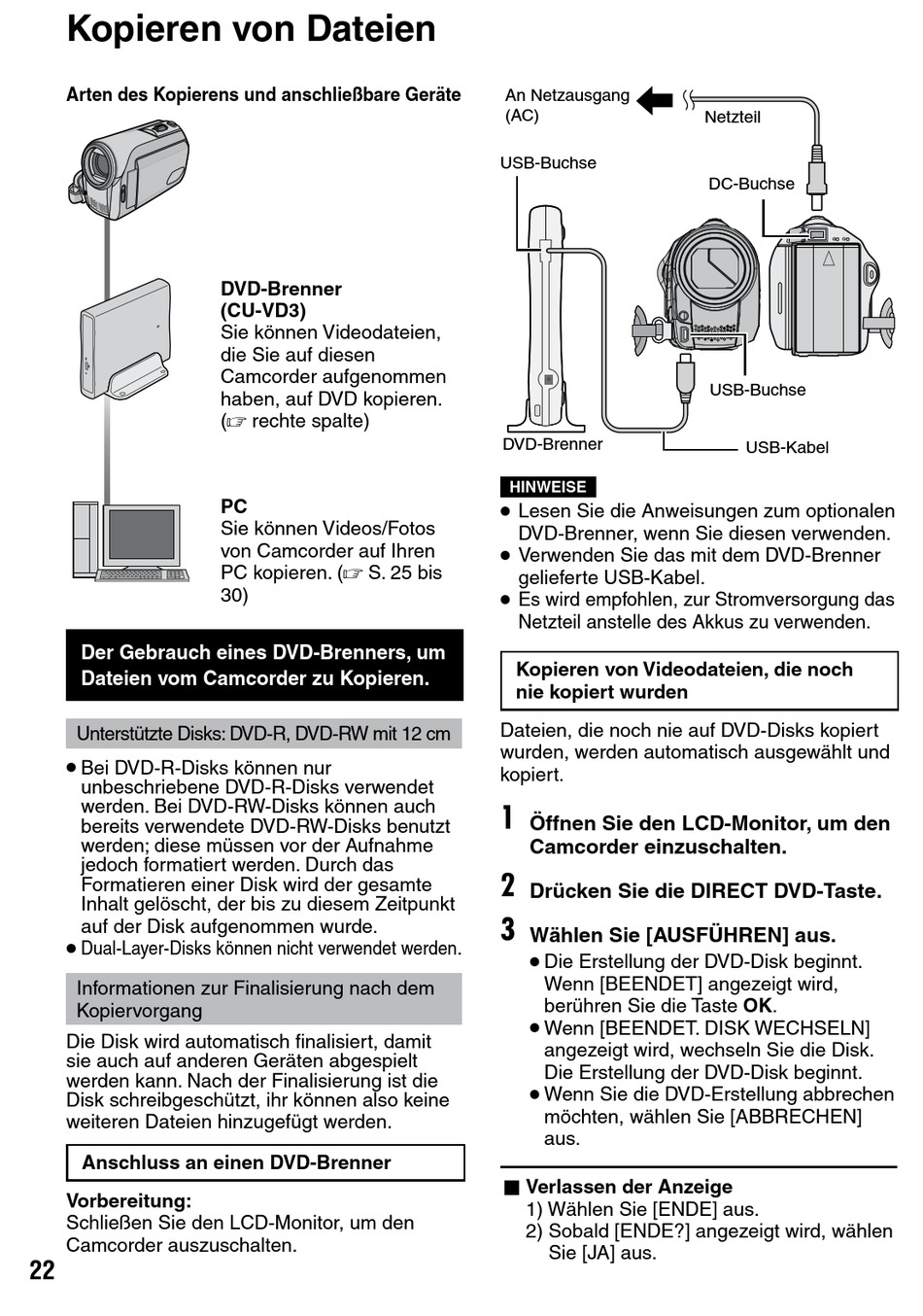 Kopieren von Dateien

Arten des Kopierens und anschließbare Geräte

DVD-Brenner (CU-VD3)
Sie können Videodateien, die Sie auf diesen Camcorder aufgenommen haben, auf DVD kopieren. (☞ rechte spalte)

PC
Sie können Videos/Fotos von Camcorder auf Ihren PC kopieren. (☞ S. 25 bis 30)

Der Gebrauch eines DVD-Brenners, um Dateien vom Camcorder zu Kopieren.

Unterstützte Disks: DVD-R, DVD-RW mit 12 cm

● Bei DVD-R-Disks können nur unbeschriebene DVD-R-Disks verwendet werden. Bei DVD-RW-Disks können auch bereits verwendete DVD-RW-Disks benutzt werden; diese müssen vor der Aufnahme jedoch formatiert werden. Durch das Formatieren einer Disk wird der gesamte Inhalt gelöscht, der bis zu diesem Zeitpunkt auf der Disk aufgenommen wurde.
● Dual-Layer-Disks können nicht verwendet werden.

Informationen zur Finalisierung nach dem Kopiervorgang

Die Disk wird automatisch finalisiert, damit sie auch auf anderen Geräten abgespielt werden kann. Nach der Finalisierung ist die Disk schreibgeschützt, ihr können also keine weiteren Dateien hinzugefügt werden.

Anschluss an einen DVD-Brenner

Vorbereitung:
Schließen Sie den LCD-Monitor, um den Camcorder auszuschalten.

22

An Netzausgang (AC)
Netzteil
USB-Buchse
DC-Buchse
USB-Buchse
DVD-Brenner
USB-Kabel

HINWEISE
● Lesen Sie die Anweisungen zum optionalen DVD-Brenner, wenn Sie diesen verwenden.
● Verwenden Sie das mit dem DVD-Brenner gelieferte USB-Kabel.
● Es wird empfohlen, zur Stromversorgung das Netzteil anstelle des Akkus zu verwenden.

Kopieren von Videodateien, die noch nie kopiert wurden

Dateien, die noch nie auf DVD-Disks kopiert wurden, werden automatisch ausgewählt und kopiert.

1 Öffnen Sie den LCD-Monitor, um den Camcorder einzuschalten.

2 Drücken Sie die DIRECT DVD-Taste.

3 Wählen Sie [AUSFÜHREN] aus.
● Die Erstellung der DVD-Disk beginnt. Wenn [BEENDET] angezeigt wird, berühren Sie die Taste OK.
● Wenn [BEENDET. DISK WECHSELN] angezeigt wird, wechseln Sie die Disk. Die Erstellung der DVD-Disk beginnt.
● Wenn Sie die DVD-Erstellung abbrechen möchten, wählen Sie [ABBRECHEN] aus.

■ Verlassen der Anzeige
1) Wählen Sie [ENDE] aus.
2) Sobald [ENDE?] angezeigt wird, wählen Sie [JA] aus.